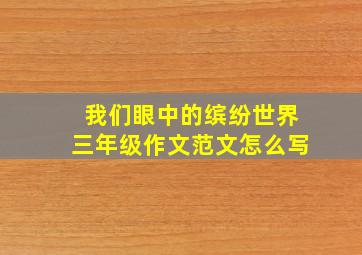 我们眼中的缤纷世界
三年级作文范文怎么写